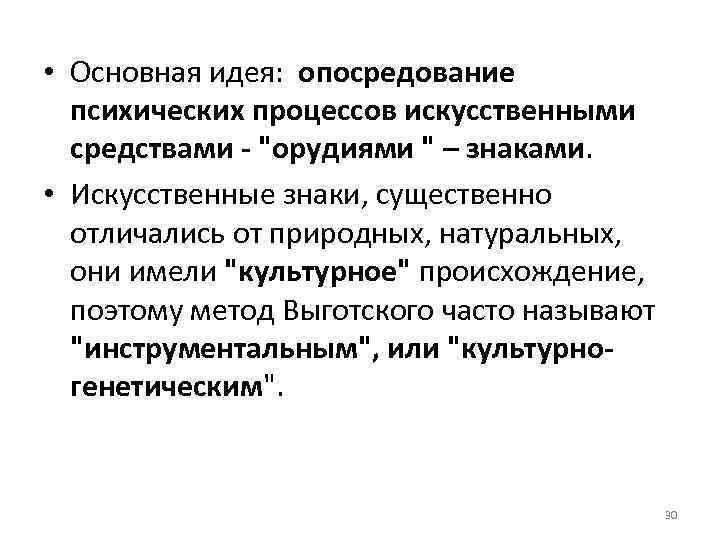 • Основная идея: опосредование психических процессов искусственными средствами - "орудиями " – знаками.

• Искусственные знаки, существенно отличались от природных, натуральных, они имели "культурное" происхождение, поэтому метод Выготского часто называют "инструментальным", или "культурно-генетическим".

30